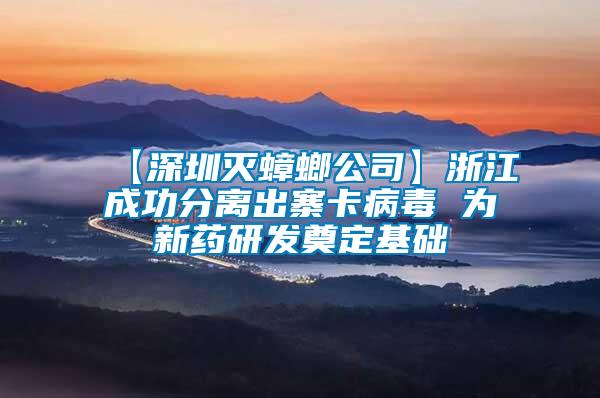 【深圳灭蟑螂公司】浙江成功分离出寨卡病毒 为新药研发奠定基础